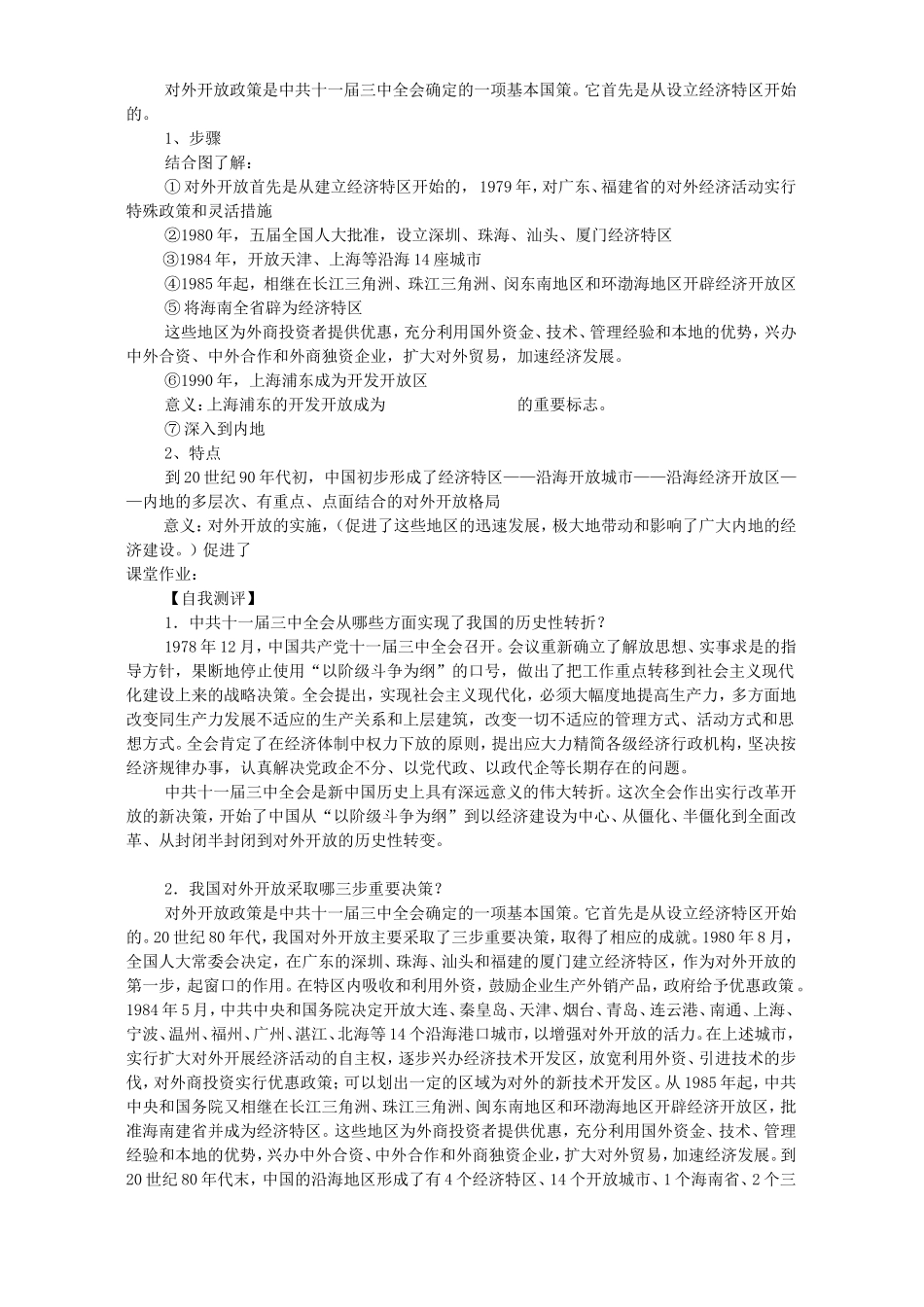 对外开放政策是中共十一届三中全会确定的一项基本国策。它首先是从设立经济特区开始的。

1、步骤

结合图了解：

① 对外开放首先是从建立经济特区开始的，1979 年，对广东、福建省的对外经济活动实行特殊政策和灵活措施

②1980 年，五届全国人大批准，设立深圳、珠海、汕头、厦门经济特区

③1984 年，开放天津、上海等沿海 14 座城市

④1985 年起，相继在长江三角洲、珠江三角洲、闵东南地区和环渤海地区开辟经济开放区

⑤ 将海南全省辟为经济特区

这些地区为外商投资者提供优惠，充分利用国外资金、技术、管理经验和本地的优势，兴办中外合资、中外合作和外商独资企业，扩大对外贸易，加速经济发展。

⑥1990 年，上海浦东成为开发开放区

意义：上海浦东的开发开放成为　　　　　　　　的重要标志。

⑦ 深入到内地

2、特点

到 20 世纪 90 年代初，中国初步形成了经济特区——沿海开放城市——沿海经济开放区——内地的多层次、有重点、点面结合的对外开放格局

意义：对外开放的实施，（促进了这些地区的迅速发展，极大地带动和影响了广大内地的经济建设。）促进了

课堂作业：

【自我测评】

1．中共十一届三中全会从哪些方面实现了我国的历史性转折？

1978 年 12 月，中国共产党十一届三中全会召开。会议重新确立了解放思想、实事求是的指导方针，果断地停止使用“以阶级斗争为纲”的口号，做出了把工作重点转移到社会主义现代化建设上来的战略决策。全会提出，实现社会主义现代化，必须大幅度地提高生产力，多方面地改变同生产力发展不适应的生产关系和上层建筑，改变一切不适应的管理方式、活动方式和思想方式。全会肯定了在经济体制中权力下放的原则，提出应大力精简各级经济行政机构，坚决按经济规律办事，认真解决党政企不分、以党代政、以政代企等长期存在的问题。

中共十一届三中全会是新中国历史上具有深远意义的伟大转折。这次全会作出实行改革开放的新决策，开始了中国从“以阶级斗争为纲”到以经济建设为中心、从僵化、半僵化到全面改革、从封闭半封闭到对外开放的历史性转变。

2．我国对外开放采取哪三步重要决策？

对外开放政策是中共十一届三中全会确定的一项基本国策。它首先是从设立经济特区开始的。20 世纪 80 年代，我国对外开放主要采取了三步重要决策，取得了相应的成就。1980 年 8 月，全国人大常委会决定，在广东的深圳、珠海、汕头和福建的厦门建立经济特区，作为对外开放的第一步，起窗口的作用。在特区内吸收和利用外资，鼓励企业生产外销产品，政府给予优惠政策。1984 年 5 月，中共中央和国务院决定开放大连、秦皇岛、天津、烟台、青岛、连云港、南通、上海、宁波、温州、福州、广州、湛江、北海等 14 个沿海港口城市，以增强对外开放的活力。在上述城市，实行扩大对外开展经济活动的自主权，逐步兴办经济技术开发区，放宽利用外资、引进技术的步伐，对外商投资实行优惠政策；可以划出一定的区域为对外的新技术开发区。从 1985 年起，中共中央和国务院又相继在长江三角洲、珠江三角洲、闽东南地区和环渤海地区开辟经济开放区，批准海南建省并成为经济特区。这些地区为外商投资者提供优惠，充分利用国外资金、技术、管理经验和本地的优势，兴办中外合资、中外合作和外商独资企业，扩大对外贸易，加速经济发展。到 20 世纪 80 年代末，中国的沿海地区形成了有 4 个经济特区、14 个开放城市、1 个海南省、2 个三